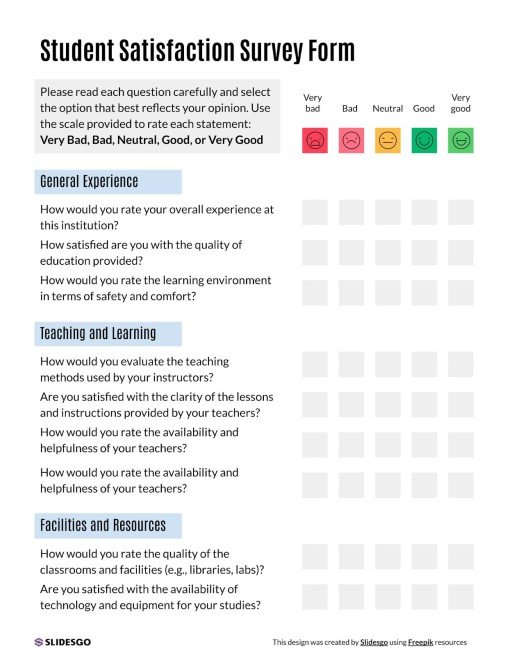 Student Satisfaction Survey Form

Please read each question carefully and select the option that best reflects your opinion. Use the scale provided to rate each statement: **Very Bad, Bad, Neutral, Good, or Very Good**

Very bad
Bad
Neutral
Good
Very good

General Experience

How would you rate your overall experience at this institution?

How satisfied are you with the quality of education provided?

How would you rate the learning environment in terms of safety and comfort?

Teaching and Learning

How would you evaluate the teaching methods used by your instructors?

Are you satisfied with the clarity of the lessons and instructions provided by your teachers?

How would you rate the availability and helpfulness of your teachers?

How would you rate the availability and helpfulness of your teachers?

Facilities and Resources

How would you rate the quality of the classrooms and facilities (e.g., libraries, labs)?

Are you satisfied with the availability of technology and equipment for your studies?

SLIDESGO

This design was created by Slidesgo using Freepik resources